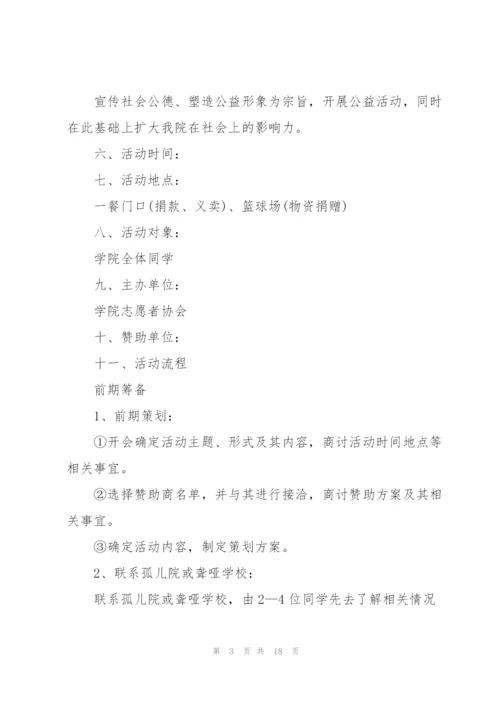 宣传社会公德、塑造公益形象为宗旨，开展公益活动，同时在此基础上扩大我院在社会上的影响力。

六、活动时间：

七、活动地点：

一餐门口(捐款、义卖)、篮球场(物资捐赠)

八、活动对象：

学院全体同学

九、主办单位：

学院志愿者协会

十、赞助单位：

十一、活动流程

前期筹备

1、前期策划：

①开会确定活动主题、形式及其内容，商讨活动时间地点等相关事宜。

②选择赞助商名单，并与其进行接洽，商讨赞助方案及其相关事宜。

③确定活动内容，制定策划方案。

2、联系孤儿院或聋哑学校：

联系孤儿院或聋哑学校，由2—4位同学先去了解相关情况

第 3 页 共 18 页